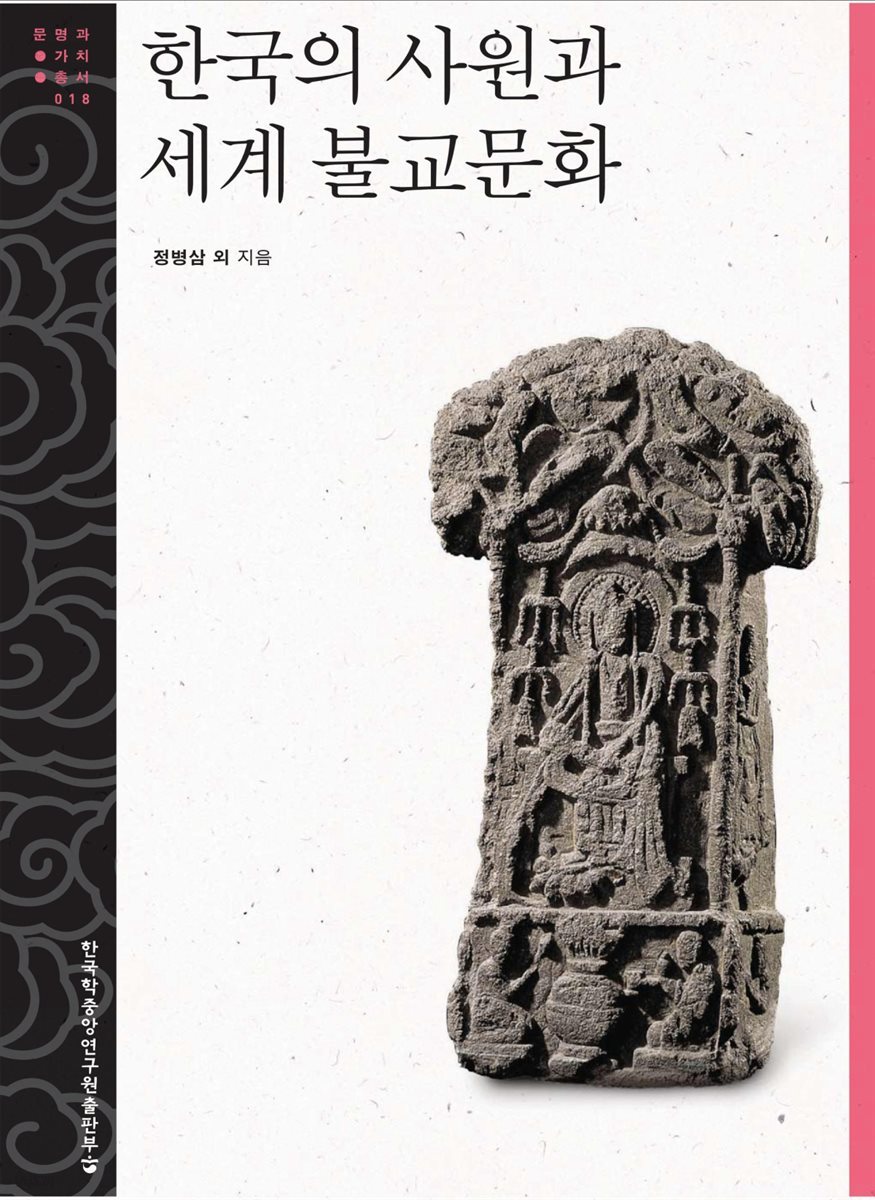 문명과
가치
총서
018

한국의 사원과
세계 불교문화

정병삼 외 지음

한국학중앙연구원출판부